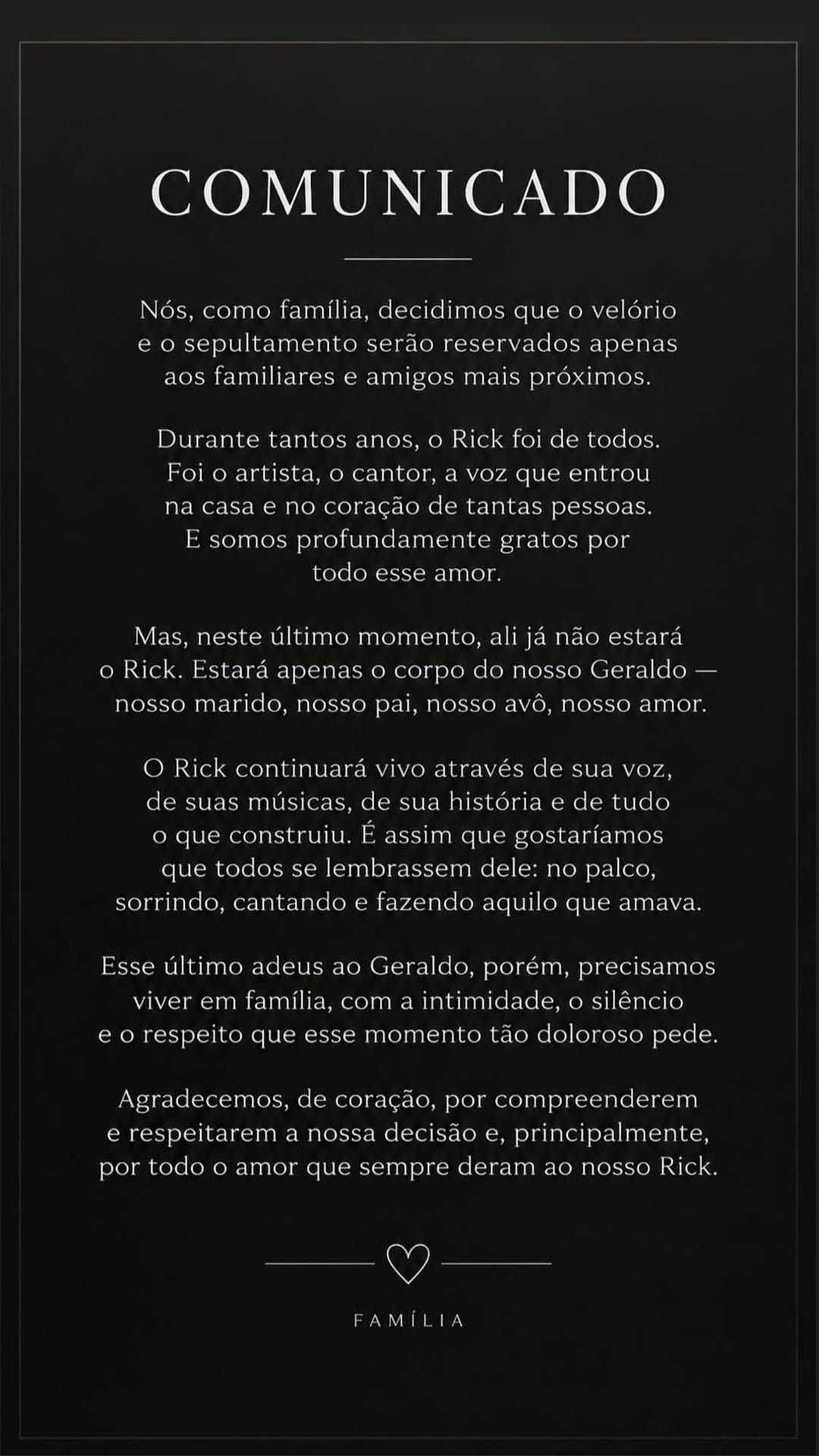 COMUNICADO

Nós, como família, decidimos que o velório e o sepultamento serão reservados apenas aos familiares e amigos mais próximos.

Durante tantos anos, o Rick foi de todos. Foi o artista, o cantor, a voz que entrou na casa e no coração de tantas pessoas. E somos profundamente gratos por todo esse amor.

Mas, neste último momento, ali já não estará o Rick. Estará apenas o corpo do nosso Geraldo — nosso marido, nosso pai, nosso avô, nosso amor.

O Rick continuará vivo através de sua voz, de suas músicas, de sua história e de tudo o que construiu. É assim que gostaríamos que todos se lembrassem dele: no palco, sorrindo, cantando e fazendo aquilo que amava.

Esse último adeus ao Geraldo, porém, precisamos viver em família, com a intimidade, o silêncio e o respeito que esse momento tão doloroso pede.

Agradecemos, de coração, por compreenderem e respeitarem a nossa decisão e, principalmente, por todo o amor que sempre deram ao nosso Rick.

FAMÍLIA